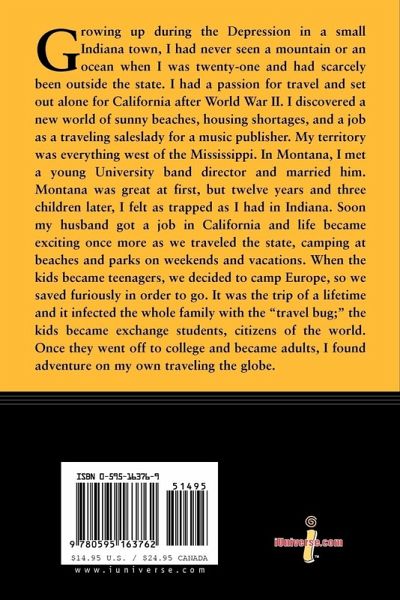 Growing up during the Depression in a small Indiana town, I had never seen a mountain or an ocean when I was twenty-one and had scarcely been outside the state. I had a passion for travel and set out alone for California after World War II. I discovered a new world of sunny beaches, housing shortages, and a job as a traveling saleslady for a music publisher. My territory was everything west of the Mississippi. In Montana, I met a young University band director and married him. Montana was great at first, but twelve years and three children later, I felt as trapped as I had in Indiana. Soon my husband got a job in California and life became exciting once more as we traveled the state, camping at beaches and parks on weekends and vacations. When the kids became teenagers, we decided to camp Europe, so we saved furiously in order to go. It was the trip of a lifetime and it infected the whole family with the "travel bug;" the kids became exchange students, citizens of the world. Once they went off to college and became adults, I found adventure on my own traveling the globe.

ISBN 0-595-16376-9

51495

9 780595 163762

$14.95 U.S. / $24.95 CANADA

www.iuniverse.com

iUniverse.com